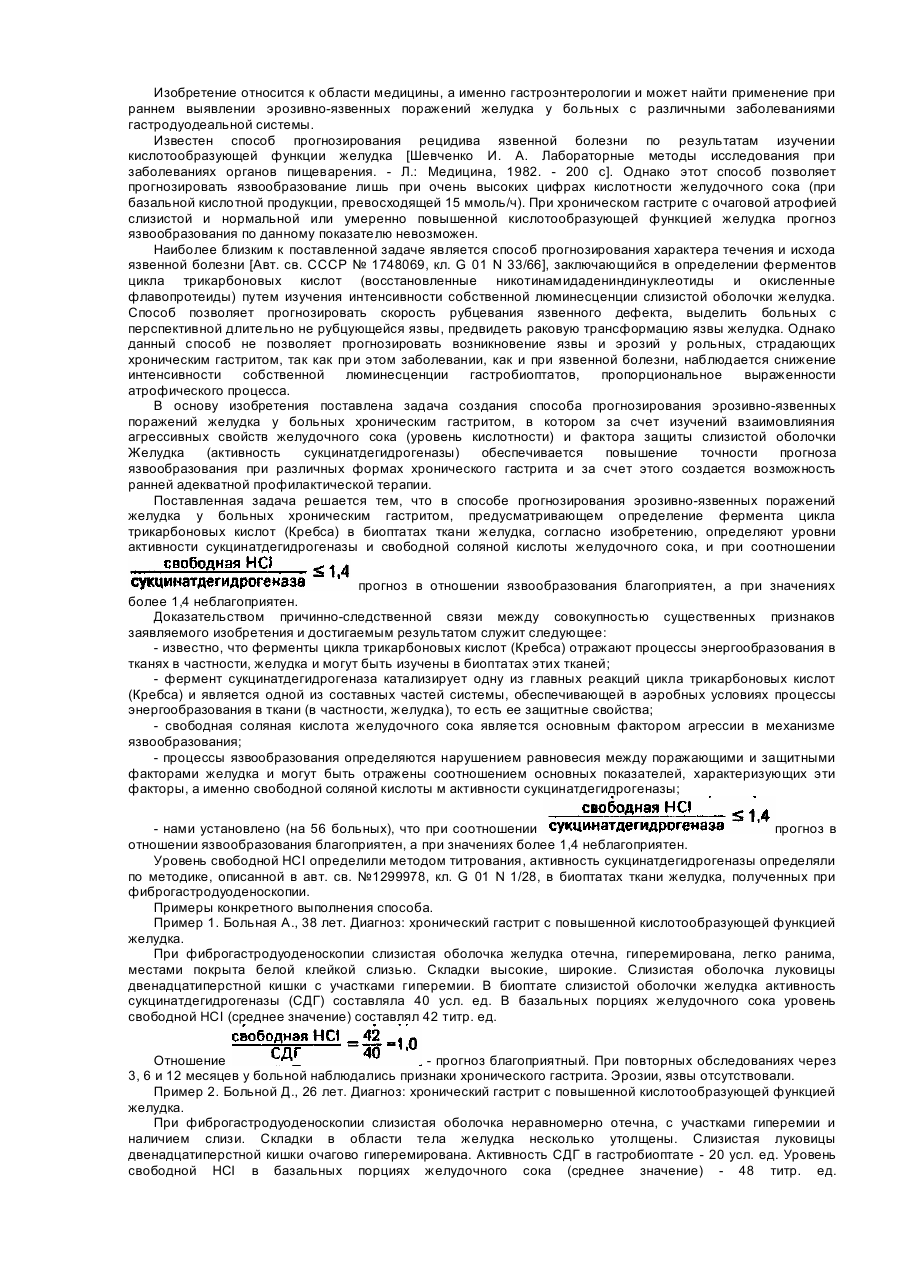 Изобретение относится к области медицины, а именно гастроэнтерологии и может найти применение при раннем выявлении эрозивно-язвенных поражений желудка у больных с различными заболеваниями гастродуодеальной системы.

Известен способ прогнозирования рецидива язвенной болезни по результатам изучении кислотообразующей функции желудка [Шевченко И. А. Лабораторные методы исследования при заболеваниях органов пищеварения. - Л.: Медицина, 1982. - 200 с]. Однако этот способ позволяет прогнозировать язвообразование лишь при очень высоких цифрах кислотности желудочного сока (при базальной кислотной продукции, превосходящей 15 ммоль/ч). При хроническом гастрите с очаговой атрофией слизистой и нормальной или умеренно повышенной кислотообразующей функцией желудка прогноз язвообразования по данному показателю невозможен.

Наиболее близким к поставленной задаче является способ прогнозирования характера течения и исхода язвенной болезни [Авт. св. СССР № 1748069, кл. G 01 N 33/66], заключающийся в определении ферментов цикла трикарбоновых кислот (восстановленные никотинамидадениндинуклеотиды и окисленные флавопротеиды) путем изучения интенсивности собственной люминесценции слизистой оболочки желудка. Способ позволяет прогнозировать скорость рубцевания язвенного дефекта, выделить больных с перспективной длительно не рубцующейся язвы, предвидеть раковую трансформацию язвы желудка. Однако данный способ не позволяет прогнозировать возникновение язвы и эрозий у рольных, страдающих хроническим гастритом, так как при этом заболевании, как и при язвенной болезни, наблюдается снижение интенсивности собственной люминесценции гастробиоптатов, пропорциональное выраженности атрофического процесса.

В основу изобретения поставлена задача создания способа прогнозирования эрозивно-язвенных поражений желудка у больных хроническим гастритом, в котором за счет изучений взаимовлияния агрессивных свойств желудочного сока (уровень кислотности) и фактора защиты слизистой оболочки Желудка (активность сукцинатдегидрогеназы) обеспечивается повышение точности прогноза язвообразования при различных формах хронического гастрита и за счет этого создается возможность ранней адекватной профилактической терапии.

Поставленная задача решается тем, что в способе прогнозирования эрозивно-язвенных поражений желудка у больных хроническим гастритом, предусматривающем определение фермента цикла трикарбоновых кислот (Кребса) в биоптатах ткани желудка, согласно изобретению, определяют уровни активности сукцинатдегидрогеназы и свободной соляной кислоты желудочного сока, и при соотношении $\frac{\text{свободная HCl}}{\text{сукцинатдегидрогеназа}} \leq 1,4$ прогноз в отношении язвообразования благоприятен, а при значениях более 1,4 неблагоприятен.

Доказательством причинно-следственной связи между совокупностью существенных признаков заявляемого изобретения и достигаемым результатом служит следующее:

- известно, что ферменты цикла трикарбоновых кислот (Кребса) отражают процессы энергообразования в тканях в частности, желудка и могут быть изучены в биоптатах этих тканей;

- фермент сукцинатдегидрогеназа катализирует одну из главных реакций цикла трикарбоновых кислот (Кребса) и является одной из составных частей системы, обеспечивающей в аэробных условиях процессы энергообразования в ткани (в частности, желудка), то есть ее защитные свойства;

- свободная соляная кислота желудочного сока является основным фактором агрессии в механизме язвообразования;

- процессы язвообразования определяются нарушением равновесия между поражающими и защитными факторами желудка и могут быть отражены соотношением основных показателей, характеризующих эти факторы, а именно свободной соляной кислоты м активности сукцинатдегидрогеназы;

- нами установлено (на 56 больных), что при соотношении $\frac{\text{свободная HCl}}{\text{сукцинатдегидрогеназа}} \leq 1,4$ прогноз в отношении язвообразования благоприятен, а при значениях более 1,4 неблагоприятен.

Уровень свободной HCl определили методом титрования, активность сукцинатдегидрогеназы определяли по методике, описанной в авт. св. №1299978, кл. G 01 N 1/28, в биоптатах ткани желудка, полученных при фиброгастродуоденоскопии.

Примеры конкретного выполнения способа.

Пример 1. Больная А., 38 лет. Диагноз: хронический гастрит с повышенной кислотообразующей функцией желудка.

При фиброгастродуоденоскопии слизистая оболочка желудка отечна, гиперемирована, легко ранима, местами покрыта белой клейкой слизью. Складки высокие, широкие. Слизистая оболочка луковицы двенадцатиперстной кишки с участками гиперемии. В биоптате слизистой оболочки желудка активность сукцинатдегидрогеназы (СДГ) составляла 40 усл. ед. В базальных порциях желудочного сока уровень свободной HCl (среднее значение) составлял 42 титр. ед.

Отношение $\frac{\text{свободная HCl}}{\text{СДГ}} = \frac{42}{40} = 1,0$ - прогноз благоприятный. При повторных обследованиях через 3, 6 и 12 месяцев у больной наблюдались признаки хронического гастрита. Эрозии, язвы отсутствовали.

Пример 2. Больной Д., 26 лет. Диагноз: хронический гастрит с повышенной кислотообразующей функцией желудка.

При фиброгастродуоденоскопии слизистая оболочка неравномерно отечна, с участками гиперемии и наличием слизи. Складки в области тела желудка несколько утолщены. Слизистая луковицы двенадцатиперстной кишки очагово гиперемирована. Активность СДГ в гастробиоптате - 20 усл. ед. Уровень свободной HCl в базальных порциях желудочного сока (среднее значение) - 48 титр. ед.